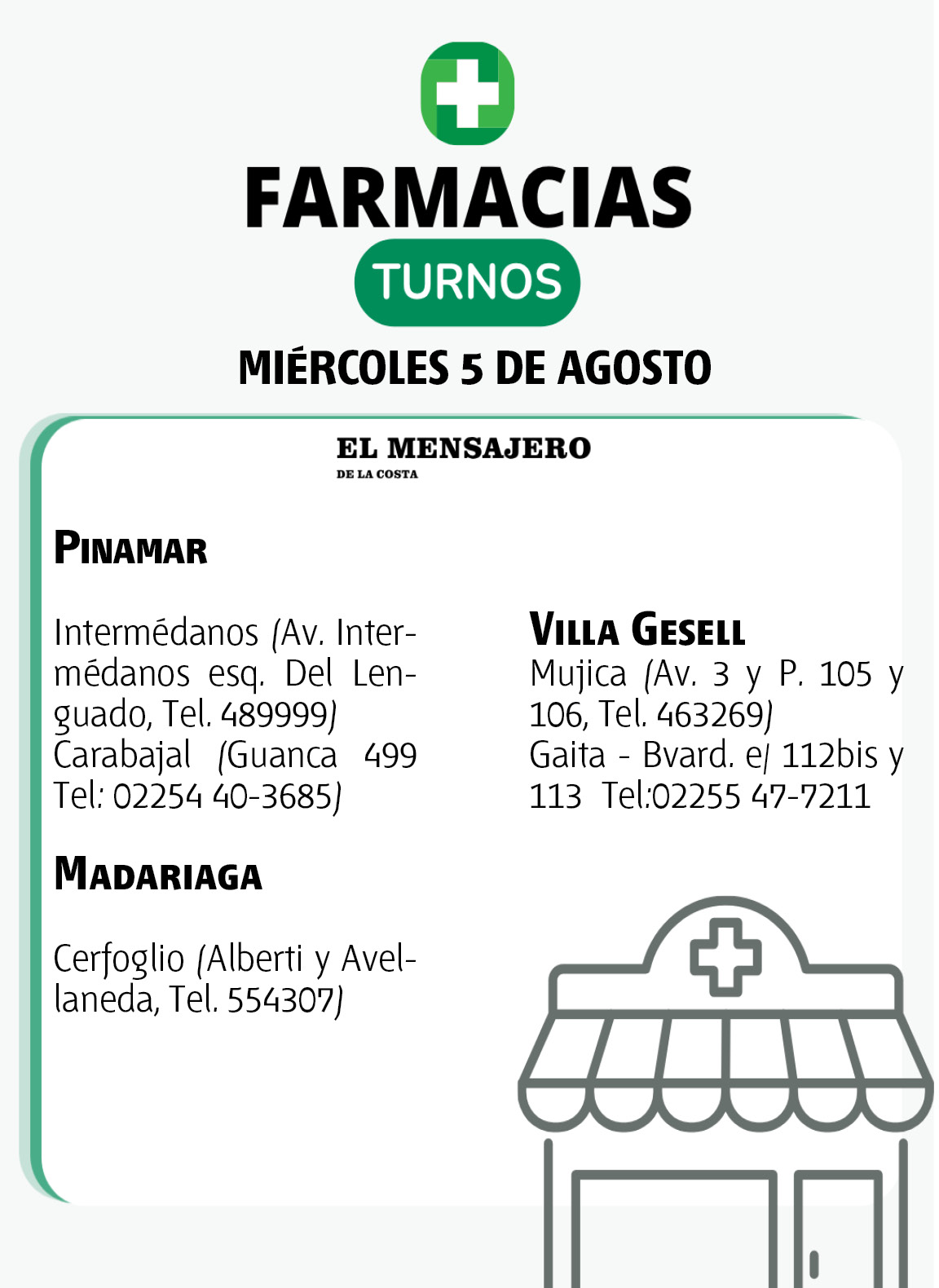 FARMACIAS

TURNOS

MIÉRCOLES 5 DE AGOSTO

EL MENSAJERO
DE LA COSTA

PINAMAR

Intermédanos (Av. Intermédanos esq. Del Lenguado, Tel. 489999)
Carabajal (Guanca 499 Tel: 02254 40-3685)

MADARIAGA

Cerfoglio (Alberti y Avellaneda, Tel. 554307)

VILLA GESELL
Mujica (Av. 3 y P. 105 y 106, Tel. 463269)
Gaita - Bvard. e/ 112bis y 113 Tel:02255 47-7211